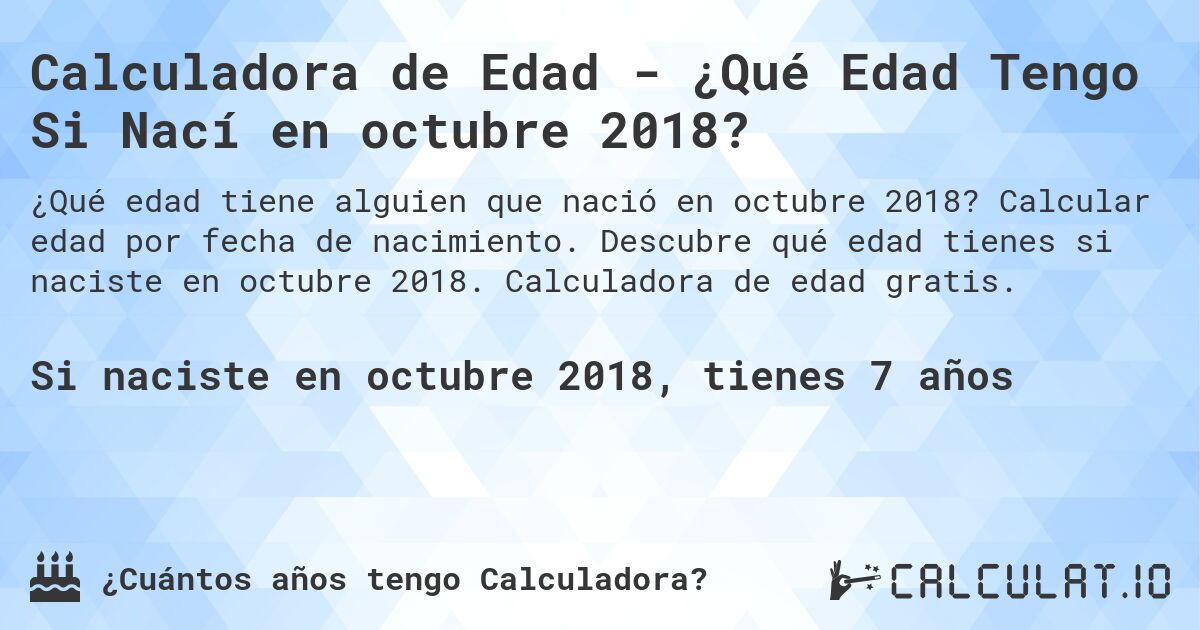 Calculadora de Edad - ¿Qué Edad Tengo Si Nací en octubre 2018?

¿Qué edad tiene alguien que nació en octubre 2018? Calcular edad por fecha de nacimiento. Descubre qué edad tienes si naciste en octubre 2018. Calculadora de edad gratis.

Si naciste en octubre 2018, tienes 7 años

¿Cuántos años tengo Calculadora?

CALCULAT.IO